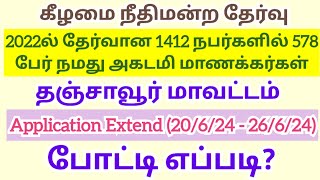 கீழமை நீதிமன்ற தேர்வு

2022ல் தேர்வான 1412 நபர்களில் 578 பேர் நமது அகடமி மாணக்கர்கள்

தஞ்சாவூர் மாவட்டம்

Application Extend (20/6/24 - 26/6/24)

போட்டி எப்படி?